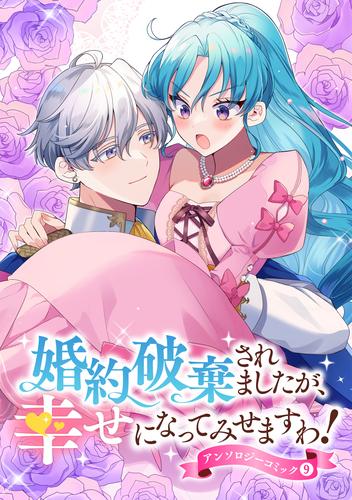 婚約破棄されましたが、幸せになってみせますわ!
アンソロジーコミック 9